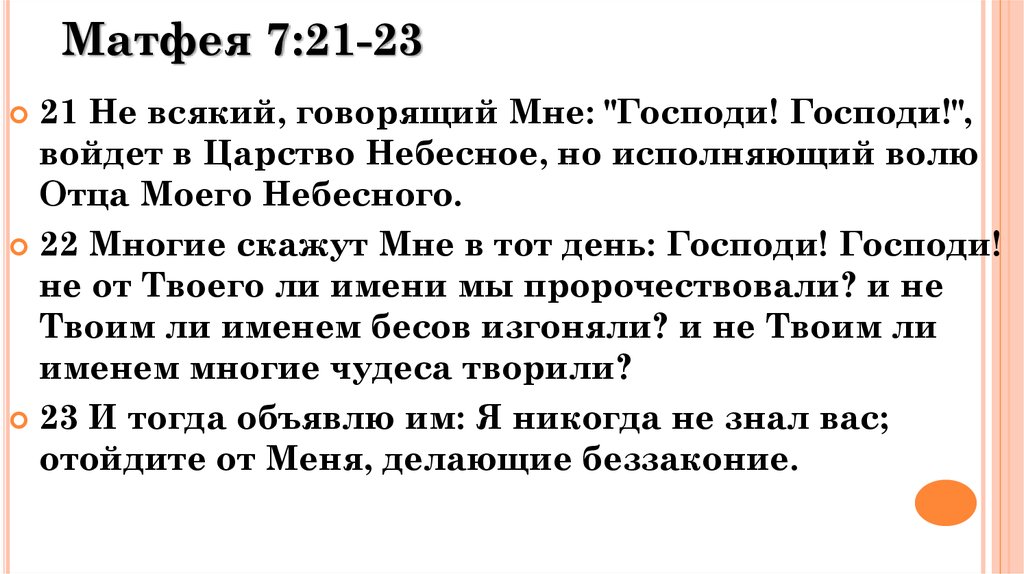 Матфея 7:21-23

21 Не всякий, говорящий Мне: "Господи! Господи!", войдет в Царство Небесное, но исполняющий волю Отца Моего Небесного.

22 Многие скажут Мне в тот день: Господи! Господи! не от Твоего ли имени мы пророчествовали? и не Твоим ли именем бесов изгоняли? и не Твоим ли именем многие чудеса творили?

23 И тогда объявлю им: Я никогда не знал вас; отойдите от Меня, делающие беззаконие.